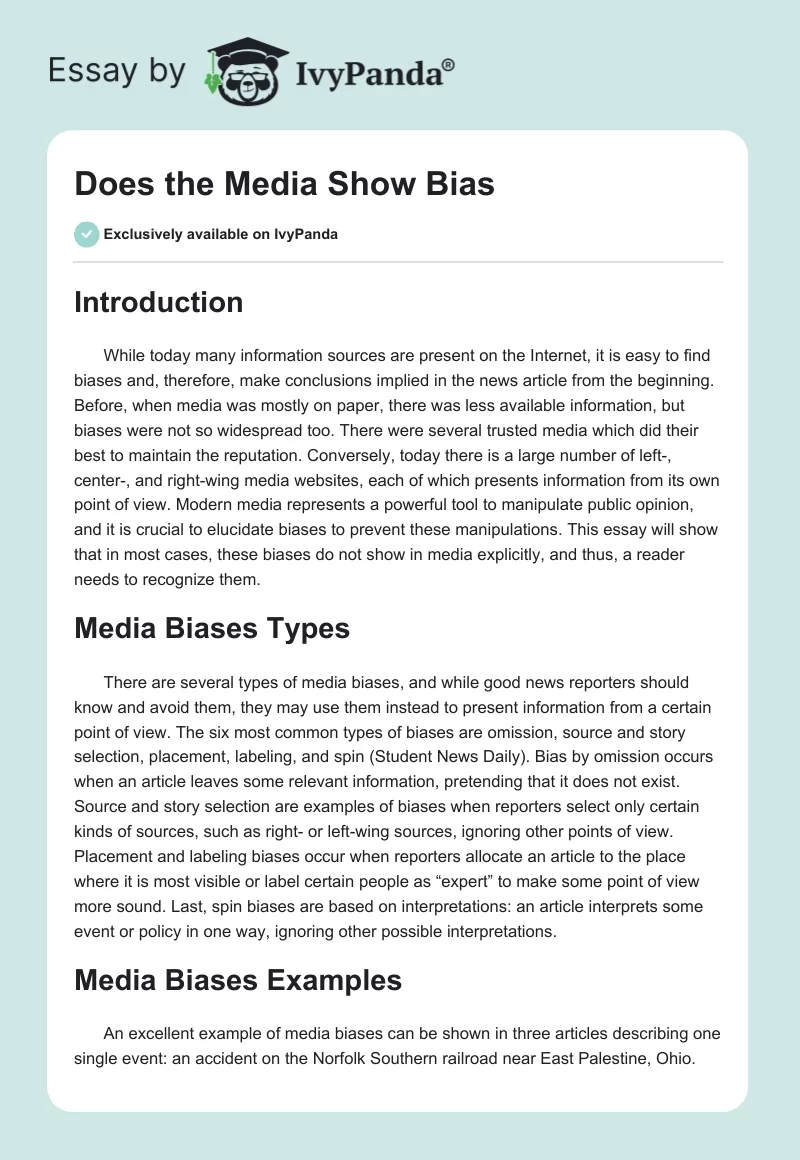 Essay by IvyPanda®

Does the Media Show Bias

Exclusively available on IvyPanda

Introduction

While today many information sources are present on the Internet, it is easy to find biases and, therefore, make conclusions implied in the news article from the beginning. Before, when media was mostly on paper, there was less available information, but biases were not so widespread too. There were several trusted media which did their best to maintain the reputation. Conversely, today there is a large number of left-, center-, and right-wing media websites, each of which presents information from its own point of view. Modern media represents a powerful tool to manipulate public opinion, and it is crucial to elucidate biases to prevent these manipulations. This essay will show that in most cases, these biases do not show in media explicitly, and thus, a reader needs to recognize them.

Media Biases Types

There are several types of media biases, and while good news reporters should know and avoid them, they may use them instead to present information from a certain point of view. The six most common types of biases are omission, source and story selection, placement, labeling, and spin (Student News Daily). Bias by omission occurs when an article leaves some relevant information, pretending that it does not exist. Source and story selection are examples of biases when reporters select only certain kinds of sources, such as right- or left-wing sources, ignoring other points of view. Placement and labeling biases occur when reporters allocate an article to the place where it is most visible or label certain people as “expert” to make some point of view more sound. Last, spin biases are based on interpretations: an article interprets some event or policy in one way, ignoring other possible interpretations.

Media Biases Examples

An excellent example of media biases can be shown in three articles describing one single event: an accident on the Norfolk Southern railroad near East Palestine, Ohio.